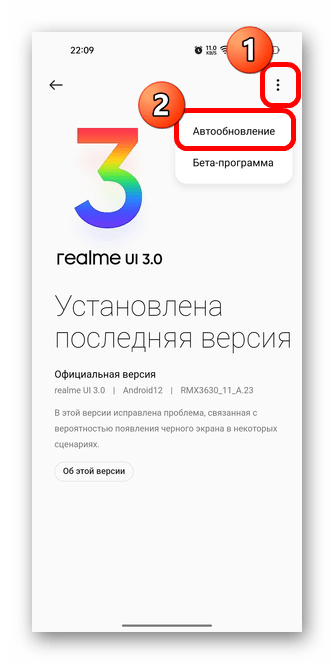 22:09

11.0 KB/S

1

2

Автообновление

Бета-программа

3

realme UI 3.0

Установлена последняя версия

Официальная версия

realme UI 3.0 | Android12 | RMX3630_11_A.23

В этой версии исправлена проблема, связанная с вероятностью появления черного экрана в некоторых сценариях.

Об этой версии